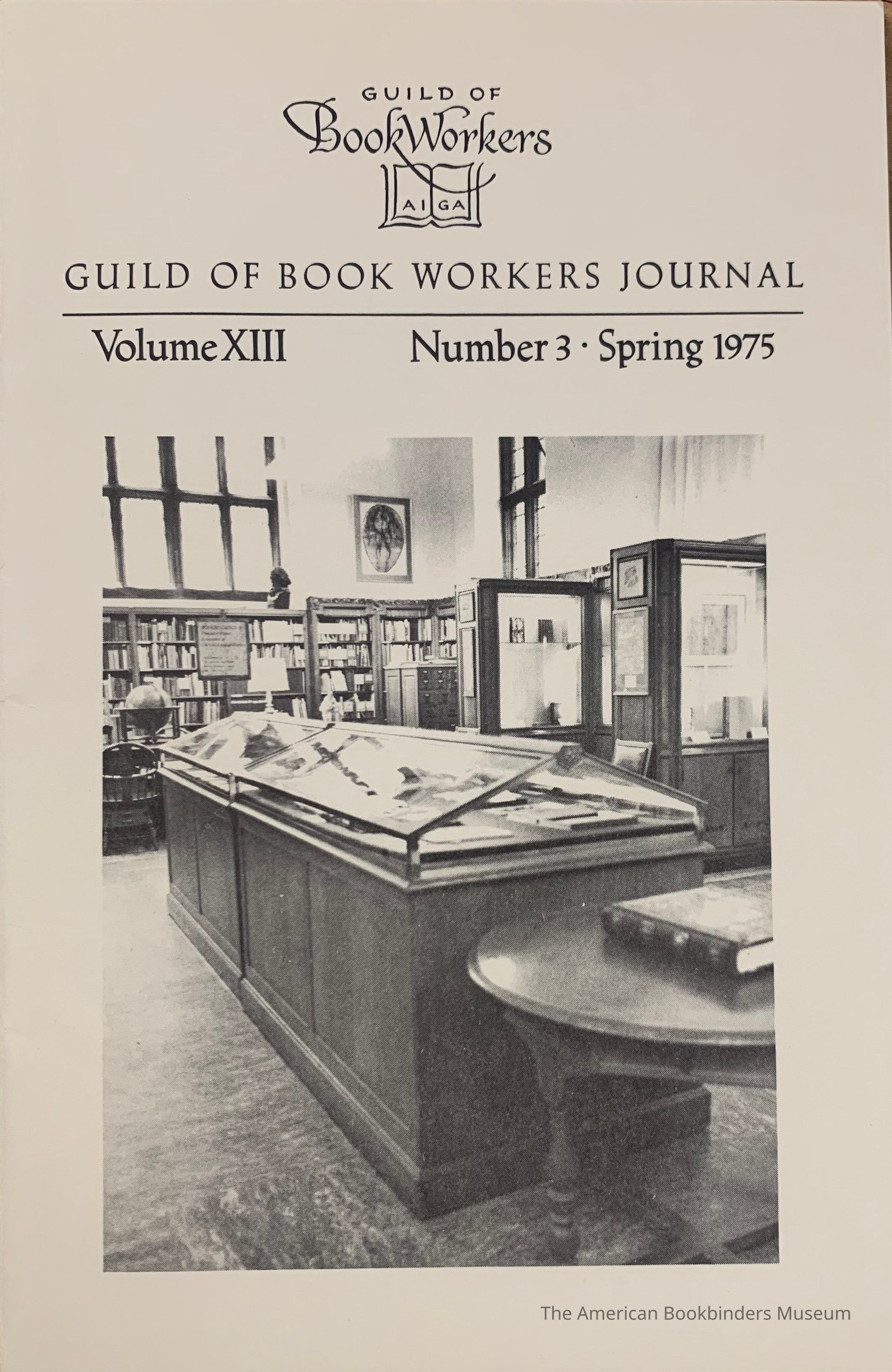 GUILD OF
BookWorkers
AI GA

GUILD OF BOOK WORKERS JOURNAL

Volume XIII Number 3 · Spring 1975

The American Bookbinders Museum